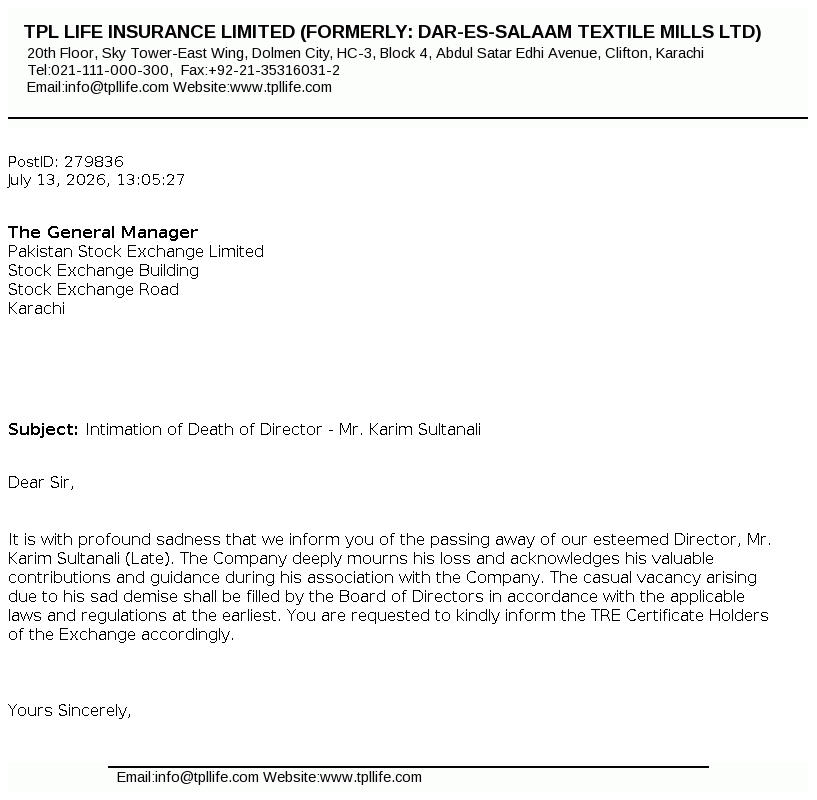 TPL LIFE INSURANCE LIMITED (FORMERLY: DAR-ES-SALAAM TEXTILE MILLS LTD)
20th Floor, Sky Tower-East Wing, Dolmen City, HC-3, Block 4, Abdul Satar Edhi Avenue, Clifton, Karachi
Tel:021-111-000-300, Fax:+92-21-35316031-2
Email:info@tpllife.com Website:www.tpllife.com

PostID: 279836
July 13, 2026, 13:05:27

The General Manager
Pakistan Stock Exchange Limited
Stock Exchange Building
Stock Exchange Road
Karachi

Subject: Intimation of Death of Director - Mr. Karim Sultanali

Dear Sir,

It is with profound sadness that we inform you of the passing away of our esteemed Director, Mr. Karim Sultanali (Late). The Company deeply mourns his loss and acknowledges his valuable contributions and guidance during his association with the Company. The casual vacancy arising due to his sad demise shall be filled by the Board of Directors in accordance with the applicable laws and regulations at the earliest. You are requested to kindly inform the TRE Certificate Holders of the Exchange accordingly.

Yours Sincerely,

Email:info@tpllife.com Website:www.tpllife.com